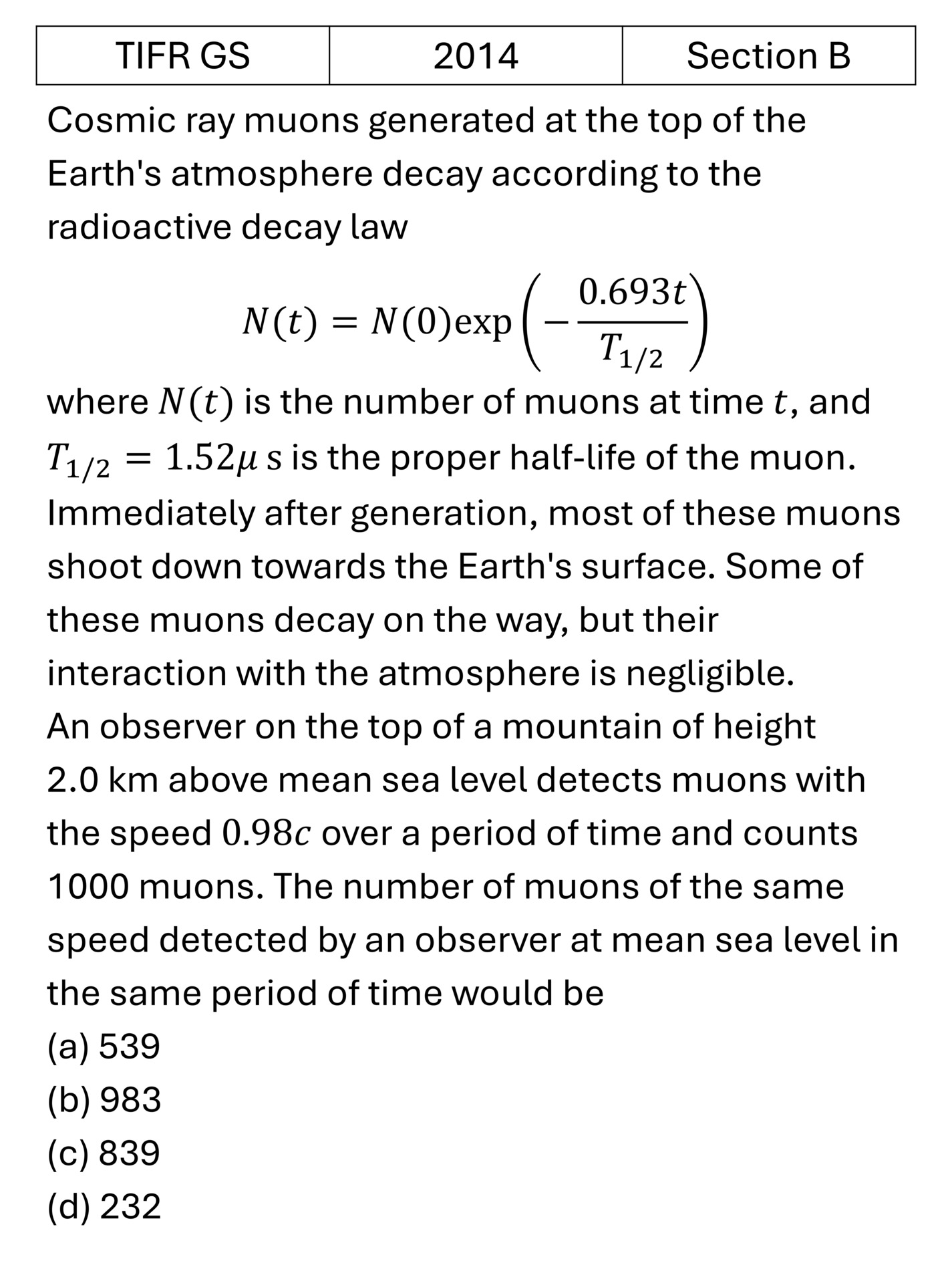 | TIFR GS | 2014 | Section B |
|---|---|---|

Cosmic ray muons generated at the top of the Earth's atmosphere decay according to the radioactive decay law

$N(t) = N(0)\exp\left(-\frac{0.693t}{T_{1/2}}\right)$

where $N(t)$ is the number of muons at time $t$, and $T_{1/2} = 1.52\mu s$ is the proper half-life of the muon. Immediately after generation, most of these muons shoot down towards the Earth's surface. Some of these muons decay on the way, but their interaction with the atmosphere is negligible.
An observer on the top of a mountain of height 2.0 km above mean sea level detects muons with the speed $0.98c$ over a period of time and counts 1000 muons. The number of muons of the same speed detected by an observer at mean sea level in the same period of time would be
(a) 539
(b) 983
(c) 839
(d) 232